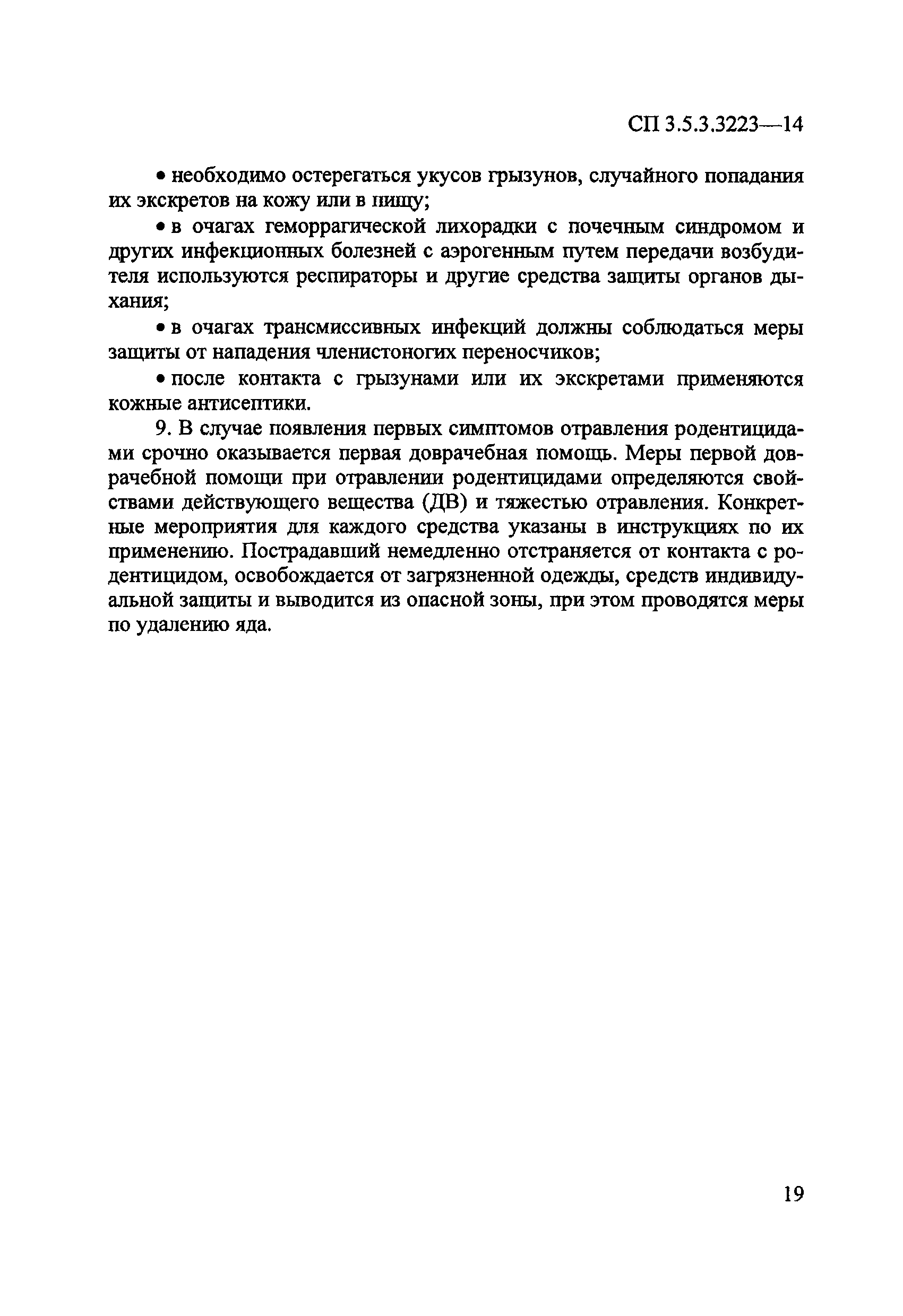 СП 3.5.3.3223—14

• необходимо остерегаться укусов грызунов, случайного попадания их экскретов на кожу или в пищу;

• в очагах геморрагической лихорадки с почечным синдромом и других инфекционных болезней с аэрогенным путем передачи возбудителя используются респираторы и другие средства защиты органов дыхания;

• в очагах трансмиссивных инфекций должны соблюдаться меры защиты от нападения членистоногих переносчиков;

• после контакта с грызунами или их экскретами применяются кожные антисептики.

9. В случае появления первых симптомов отравления родентицидами срочно оказывается первая доврачебная помощь. Меры первой доврачебной помощи при отравлении родентицидами определяются свойствами действующего вещества (ДВ) и тяжестью отравления. Конкретные мероприятия для каждого средства указаны в инструкциях по их применению. Пострадавший немедленно отстраняется от контакта с родентицидом, освобождается от загрязненной одежды, средств индивидуальной защиты и выводится из опасной зоны, при этом проводятся меры по удалению яда.

19